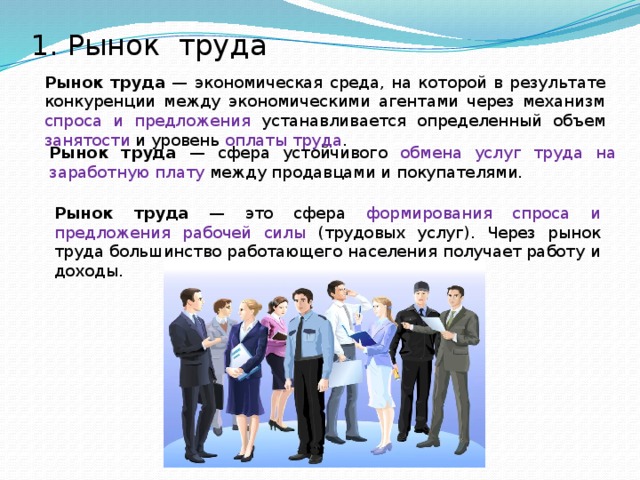 1. Рынок труда

Рынок труда — экономическая среда, на которой в результате конкуренции между экономическими агентами через механизм спроса и предложения устанавливается определенный объем занятости и уровень оплаты труда.

Рынок труда — сфера устойчивого обмена услуг труда на заработную плату между продавцами и покупателями.

Рынок труда — это сфера формирования спроса и предложения рабочей силы (трудовых услуг). Через рынок труда большинство работающего населения получает работу и доходы.